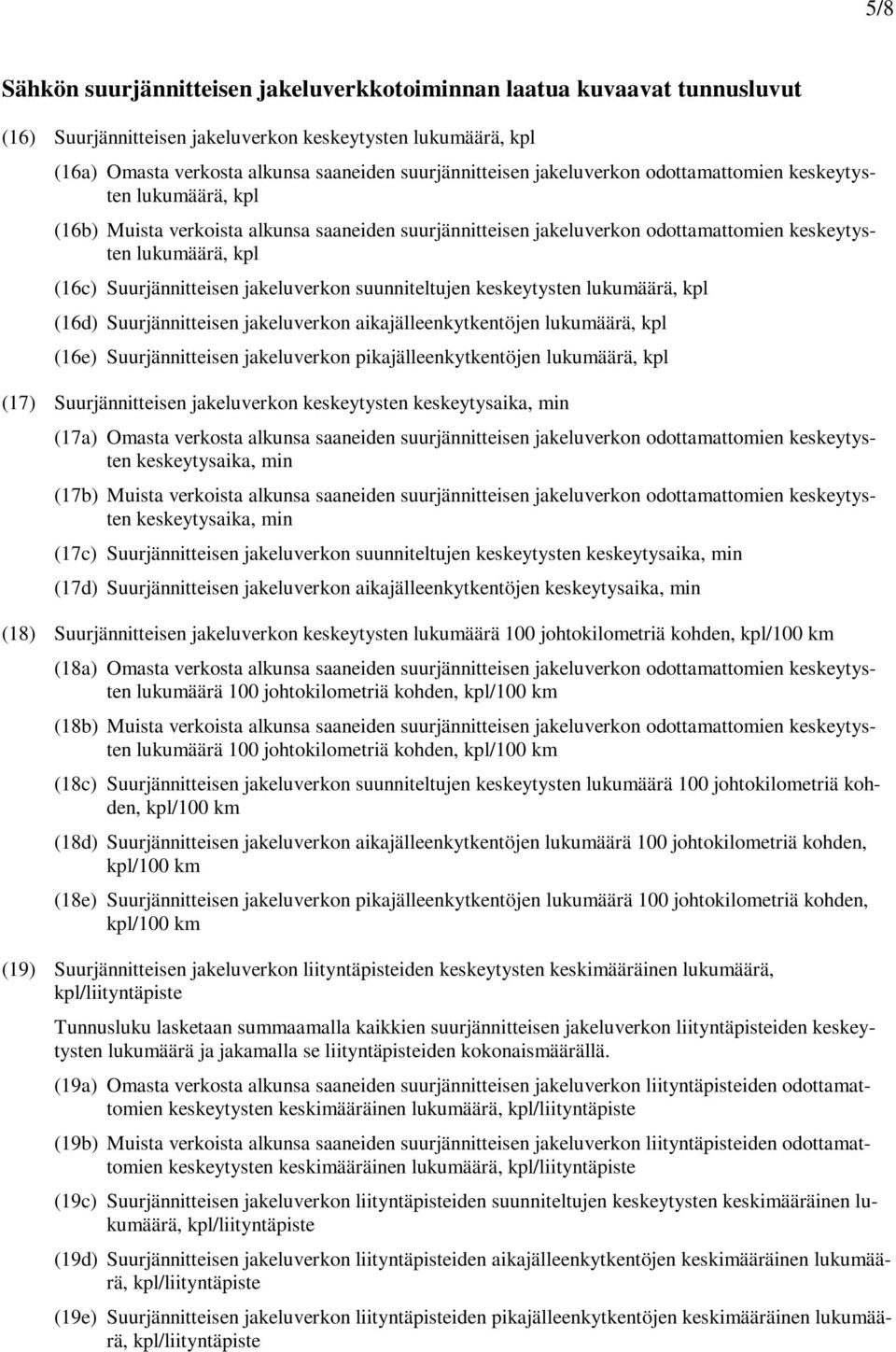 5/8

Sähkön suurjännitteisen jakeluverkkotoiminnan laatua kuvaavat tunnusluvut

(16) Suurjännitteisen jakeluverkon keskeytysten lukumäärä, kpl

(16a) Omasta verkosta alkunsa saaneiden suurjännitteisen jakeluverkon odottamattomien keskeytysten lukumäärä, kpl

(16b) Muista verkoista alkunsa saaneiden suurjännitteisen jakeluverkon odottamattomien keskeytysten lukumäärä, kpl

(16c) Suurjännitteisen jakeluverkon suunniteltujen keskeytysten lukumäärä, kpl

(16d) Suurjännitteisen jakeluverkon aikajälleenkytkentöjen lukumäärä, kpl

(16e) Suurjännitteisen jakeluverkon pikajälleenkytkentöjen lukumäärä, kpl

(17) Suurjännitteisen jakeluverkon keskeytysten keskeytysaika, min

(17a) Omasta verkosta alkunsa saaneiden suurjännitteisen jakeluverkon odottamattomien keskeytysten keskeytysaika, min

(17b) Muista verkoista alkunsa saaneiden suurjännitteisen jakeluverkon odottamattomien keskeytysten keskeytysaika, min

(17c) Suurjännitteisen jakeluverkon suunniteltujen keskeytysten keskeytysaika, min

(17d) Suurjännitteisen jakeluverkon aikajälleenkytkentöjen keskeytysaika, min

(18) Suurjännitteisen jakeluverkon keskeytysten lukumäärä 100 johtokilometriä kohden, kpl/100 km

(18a) Omasta verkosta alkunsa saaneiden suurjännitteisen jakeluverkon odottamattomien keskeytysten lukumäärä 100 johtokilometriä kohden, kpl/100 km

(18b) Muista verkoista alkunsa saaneiden suurjännitteisen jakeluverkon odottamattomien keskeytysten lukumäärä 100 johtokilometriä kohden, kpl/100 km

(18c) Suurjännitteisen jakeluverkon suunniteltujen keskeytysten lukumäärä 100 johtokilometriä kohden, kpl/100 km

(18d) Suurjännitteisen jakeluverkon aikajälleenkytkentöjen lukumäärä 100 johtokilometriä kohden, kpl/100 km

(18e) Suurjännitteisen jakeluverkon pikajälleenkytkentöjen lukumäärä 100 johtokilometriä kohden, kpl/100 km

(19) Suurjännitteisen jakeluverkon liityntäpisteiden keskeytysten keskimääräinen lukumäärä, kpl/liityntäpiste

Tunnusluku lasketaan summaamalla kaikkien suurjännitteisen jakeluverkon liityntäpisteiden keskeytysten lukumäärä ja jakamalla se liityntäpisteiden kokonaismäärällä.

(19a) Omasta verkosta alkunsa saaneiden suurjännitteisen jakeluverkon liityntäpisteiden odottamattomien keskeytysten keskimääräinen lukumäärä, kpl/liityntäpiste

(19b) Muista verkoista alkunsa saaneiden suurjännitteisen jakeluverkon liityntäpisteiden odottamattomien keskeytysten keskimääräinen lukumäärä, kpl/liityntäpiste

(19c) Suurjännitteisen jakeluverkon liityntäpisteiden suunniteltujen keskeytysten keskimääräinen lukumäärä, kpl/liityntäpiste

(19d) Suurjännitteisen jakeluverkon liityntäpisteiden aikajälleenkytkentöjen keskimääräinen lukumäärä, kpl/liityntäpiste

(19e) Suurjännitteisen jakeluverkon liityntäpisteiden pikajälleenkytkentöjen keskimääräinen lukumäärä, kpl/liityntäpiste